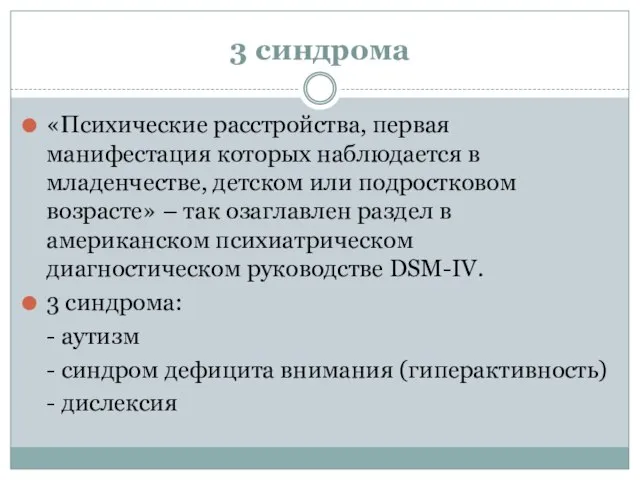 3 синдрома

«Психические расстройства, первая манифестация которых наблюдается в младенчестве, детском или подростковом возрасте» – так озаглавлен раздел в американском психиатрическом диагностическом руководстве DSM-IV.

3 синдрома:
- аутизм
- синдром дефицита внимания (гиперактивность)
- дислексия